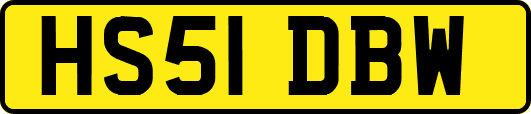 HS51 DBW